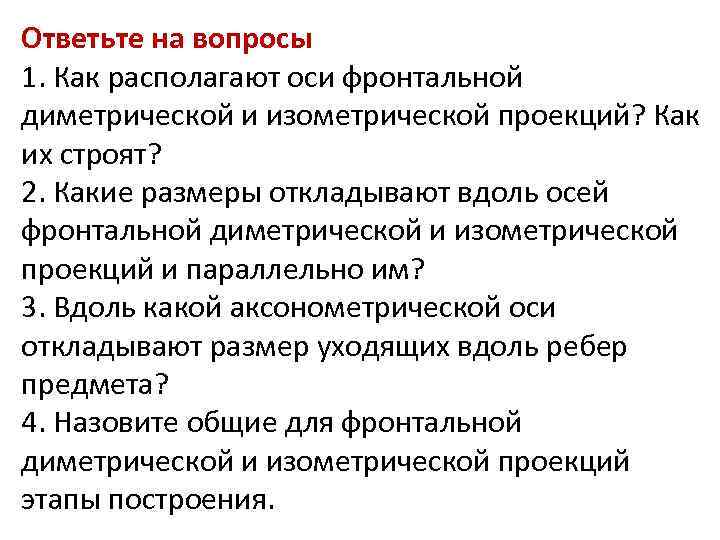 Ответьте на вопросы
1. Как располагают оси фронтальной диметрической и изометрической проекций? Как их строят?
2. Какие размеры откладывают вдоль осей фронтальной диметрической и изометрической проекций и параллельно им?
3. Вдоль какой аксонометрической оси откладывают размер уходящих вдоль ребер предмета?
4. Назовите общие для фронтальной диметрической и изометрической проекций этапы построения.